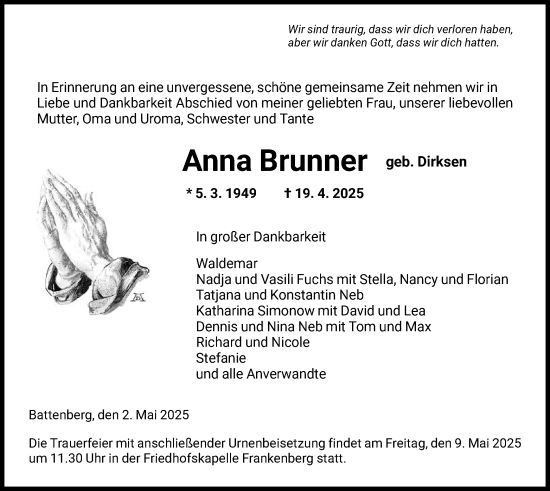 Wir sind traurig, dass wir dich verloren haben,
aber wir danken Gott, dass wir dich hatten.

In Erinnerung an eine unvergessene, schöne gemeinsame Zeit nehmen wir in Liebe und Dankbarkeit Abschied von meiner geliebten Frau, unserer liebevollen Mutter, Oma und Uroma, Schwester und Tante

Anna Brunner geb. Dirksen

* 5. 3. 1949 † 19. 4. 2025

In großer Dankbarkeit

Waldemar
Nadja und Vasili Fuchs mit Stella, Nancy und Florian
Tatjana und Konstantin Neb
Katharina Simonow mit David und Lea
Dennis und Nina Neb mit Tom und Max
Richard und Nicole
Stefanie
und alle Anverwandte

Battenberg, den 2. Mai 2025

Die Trauerfeier mit anschließender Urnenbeisetzung findet am Freitag, den 9. Mai 2025 um 11.30 Uhr in der Friedhofskapelle Frankenberg statt.